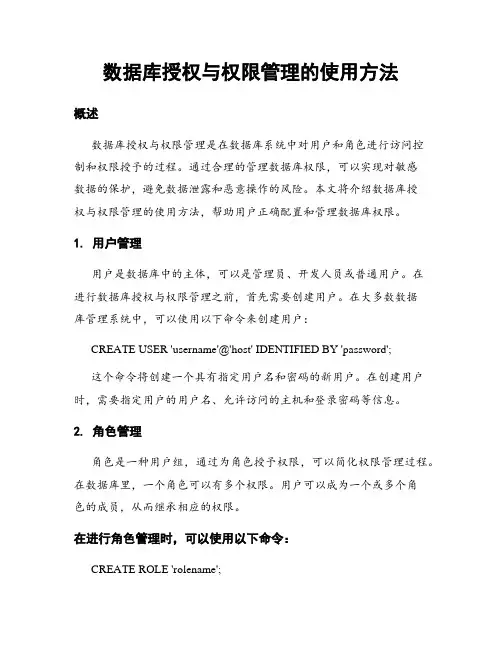 数据库授权与权限管理的使用方法

概述

数据库授权与权限管理是在数据库系统中对用户和角色进行访问控制和权限授予的过程。通过合理的管理数据库权限，可以实现对敏感数据的保护，避免数据泄露和恶意操作的风险。本文将介绍数据库授权与权限管理的使用方法，帮助用户正确配置和管理数据库权限。

1. 用户管理

用户是数据库中的主体，可以是管理员、开发人员或普通用户。在进行数据库授权与权限管理之前，首先需要创建用户。在大多数数据库管理系统中，可以使用以下命令来创建用户：

CREATE USER 'username'@'host' IDENTIFIED BY 'password';

这个命令将创建一个具有指定用户名和密码的新用户。在创建用户时，需要指定用户的用户名、允许访问的主机和登录密码等信息。

2. 角色管理

角色是一种用户组，通过为角色授予权限，可以简化权限管理过程。在数据库里，一个角色可以有多个权限。用户可以成为一个或多个角色的成员，从而继承相应的权限。

在进行角色管理时，可以使用以下命令：

CREATE ROLE 'rolename';